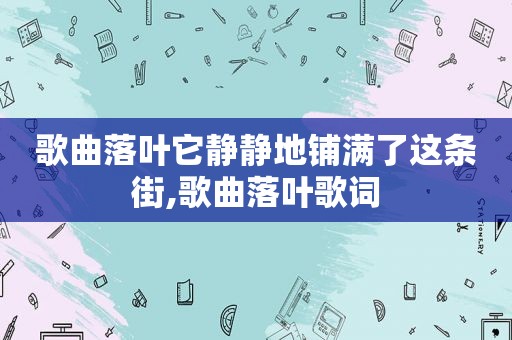 歌曲落叶它静静地铺满了这条街,歌曲落叶歌词

STATIONERY